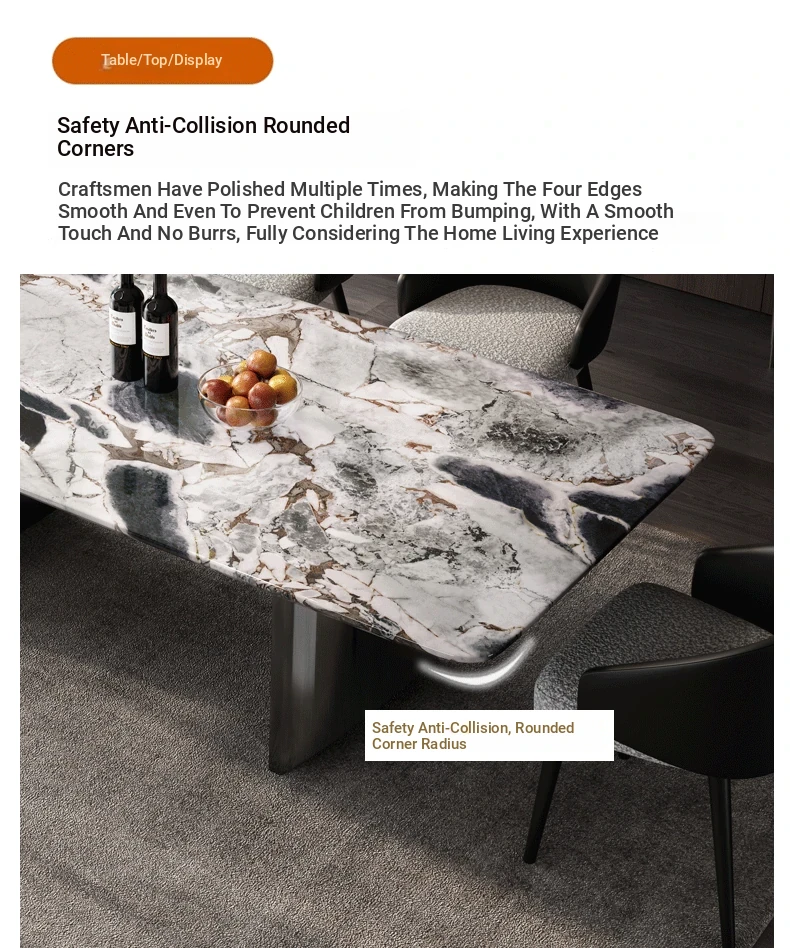 Table/Top/Display

Safety Anti-Collision Rounded Corners

Craftsmen Have Polished Multiple Times, Making The Four Edges Smooth And Even To Prevent Children From Bumping, With A Smooth Touch And No Burrs, Fully Considering The Home Living Experience

Safety Anti-Collision, Rounded Corner Radius